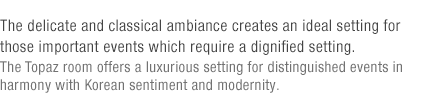 The delicate and classical ambiance creates an ideal setting for those important events which require a dignified setting.

The Topaz room offers a luxurious setting for distinguished events in harmony with Korean sentiment and modernity.